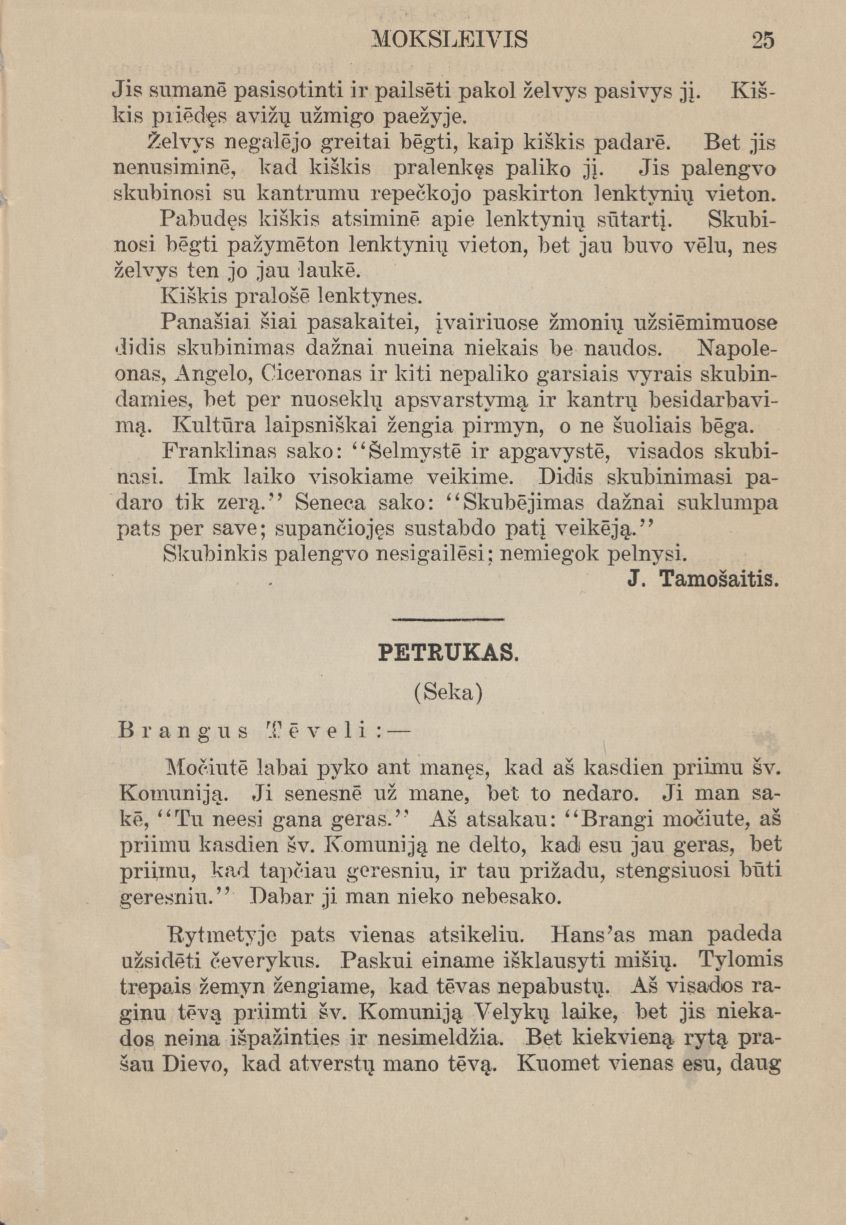 MOKSLEIVIS 25

Jis sumanē pasisotinti ir pailsēti pakol želvys pasivys jį. Kiškis priēdęs avižų užmigo paežyje.

Želvys negalējo greitai bēgti, kaip kiškis padarē. Bet jis nenusiminē, kad kiškis pralenkęs paliko jį. Jis palengvo skubinosi su kantrumu repečkojo paskirton lenktynių vieton.

Pabudęs kiškis atsiminē apie lenktynių sūtartį. Skubinosi bēgti pažymēton lenktynių vieton, bet jau buvo vēlu, nes želvys ten jo jau laukē.

Kiškis pralošē lenktynes.

Panašiai šiai pasakaitei, įvairiuose žmonių užsiēmimuose didis skubinimas dažnai nueina niekais be naudos. Napoleonas, Angelo, Ciceronas ir kiti nepaliko garsiais vyrais skubindamies, bet per nuoseklų apsvarstymą ir kantrų besidarbavimą. Kultūra laipsniškai žengia pirmyn, o ne šuoliais bēga.

Franklinas sako: "Šelmystē ir apgavystē, visados skubinasi. Imk laiko visokiame veikime. Didis skubinimasi padaro tik zerą." Seneca sako: "Skubējimas dažnai suklumpa pats per save; supančiojęs sustabdo patį veikēją."

Skubinkis palengvo nesigailēsi; nemiegok pelnysi.

J. Tamošaitis.

PETRUKAS.

(Seka)

Brangus Tēveli:—

Močiutē labai pyko ant manęs, kad aš kasdien priimu šv. Komuniją. Ji senesnē už mane, bet to nedaro. Ji man sakē, "Tu neesi gana geras." Aš atsakau: "Brangi močiute, aš priimu kasdien šv. Komuniją ne delto, kad esu jau geras, bet priimu, kad tapčiau geresniu, ir tau prižadu, stengsiuosi būti geresniu." Dabar ji man nieko nebesako.

Rytmetyje pats vienas atsikeliu. Hans'as man padeda užsidēti čeverykus. Paskui einame išklausyti mišių. Tylomis trepais žemyn žengiame, kad tēvas nepabustų. Aš visados raginu tēvą priimti šv. Komuniją Velykų laike, bet jis niekados neina išpažinties ir nesimeldžia. Bet kiekvieną rytą prašau Dievo, kad atverstų mano tēvą. Kuomet vienas esu, daug